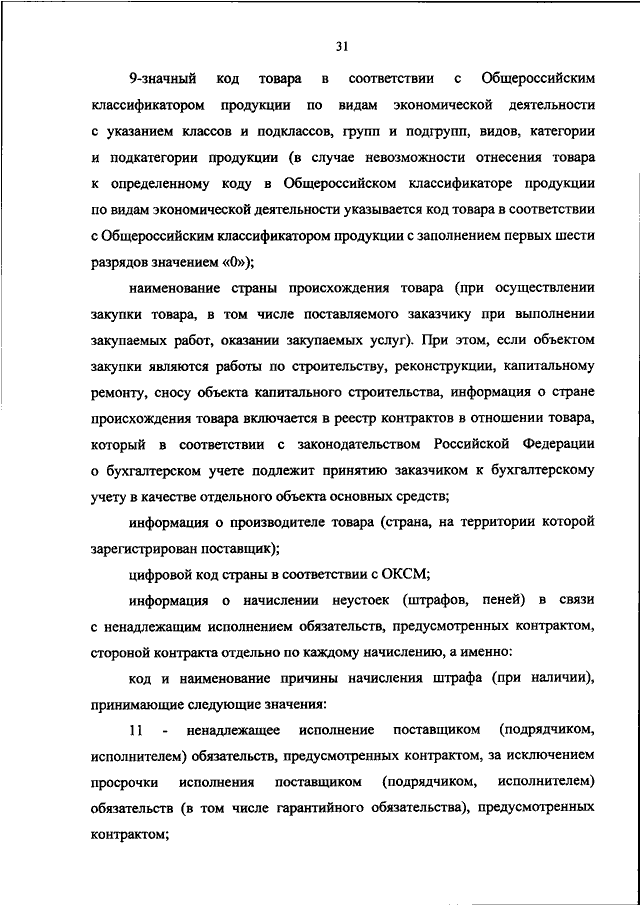 31

9-значный код товара в соответствии с Общероссийским классификатором продукции по видам экономической деятельности с указанием классов и подклассов, групп и подгрупп, видов, категории и подкатегории продукции (в случае невозможности отнесения товара к определенному коду в Общероссийском классификаторе продукции по видам экономической деятельности указывается код товара в соответствии с Общероссийским классификатором продукции с заполнением первых шести разрядов значением «0»);

наименование страны происхождения товара (при осуществлении закупки товара, в том числе поставляемого заказчику при выполнении закупаемых работ, оказании закупаемых услуг). При этом, если объектом закупки являются работы по строительству, реконструкции, капитальному ремонту, сносу объекта капитального строительства, информация о стране происхождения товара включается в реестр контрактов в отношении товара, который в соответствии с законодательством Российской Федерации о бухгалтерском учете подлежит принятию заказчиком к бухгалтерскому учету в качестве отдельного объекта основных средств;

информация о производителе товара (страна, на территории которой зарегистрирован поставщик);

цифровой код страны в соответствии с ОКСМ;

информация о начислении неустоек (штрафов, пеней) в связи с ненадлежащим исполнением обязательств, предусмотренных контрактом, стороной контракта отдельно по каждому начислению, а именно:

код и наименование причины начисления штрафа (при наличии), принимающие следующие значения:

11 - ненадлежащее исполнение поставщиком (подрядчиком, исполнителем) обязательств, предусмотренных контрактом, за исключением просрочки исполнения поставщиком (подрядчиком, исполнителем) обязательств (в том числе гарантийного обязательства), предусмотренных контрактом;